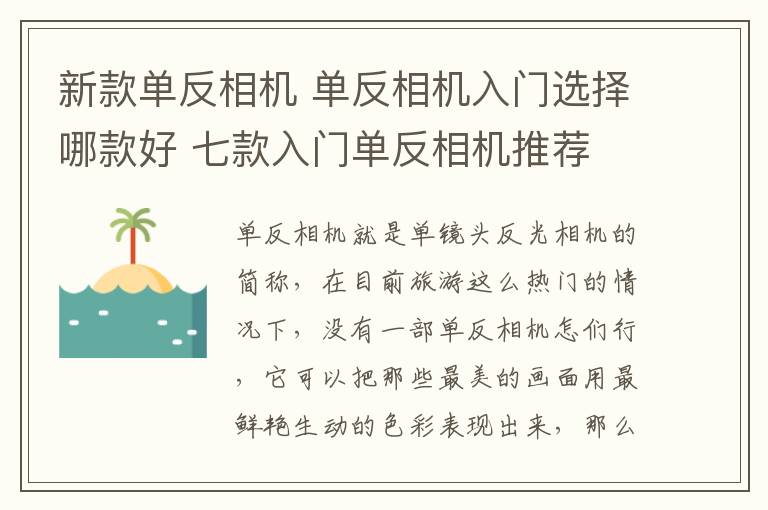 新款单反相机 单反相机入门选择哪款好 七款入门单反相机推荐

单反相机就是单镜头反光相机的简称，在目前旅游这么热门的情况下，没有一部单反相机怎们行，它可以把那些最美的画面用最鲜艳生动的色彩表现出来，那么